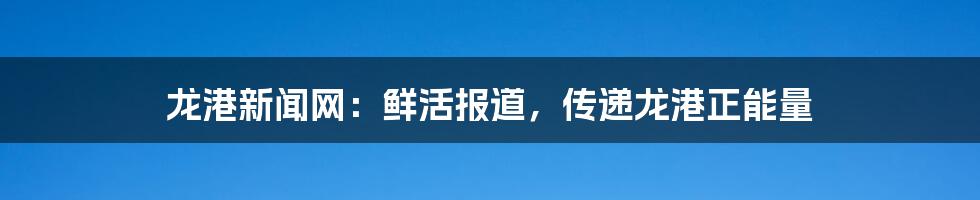 龙港新闻网：鲜活报道，传递龙港正能量